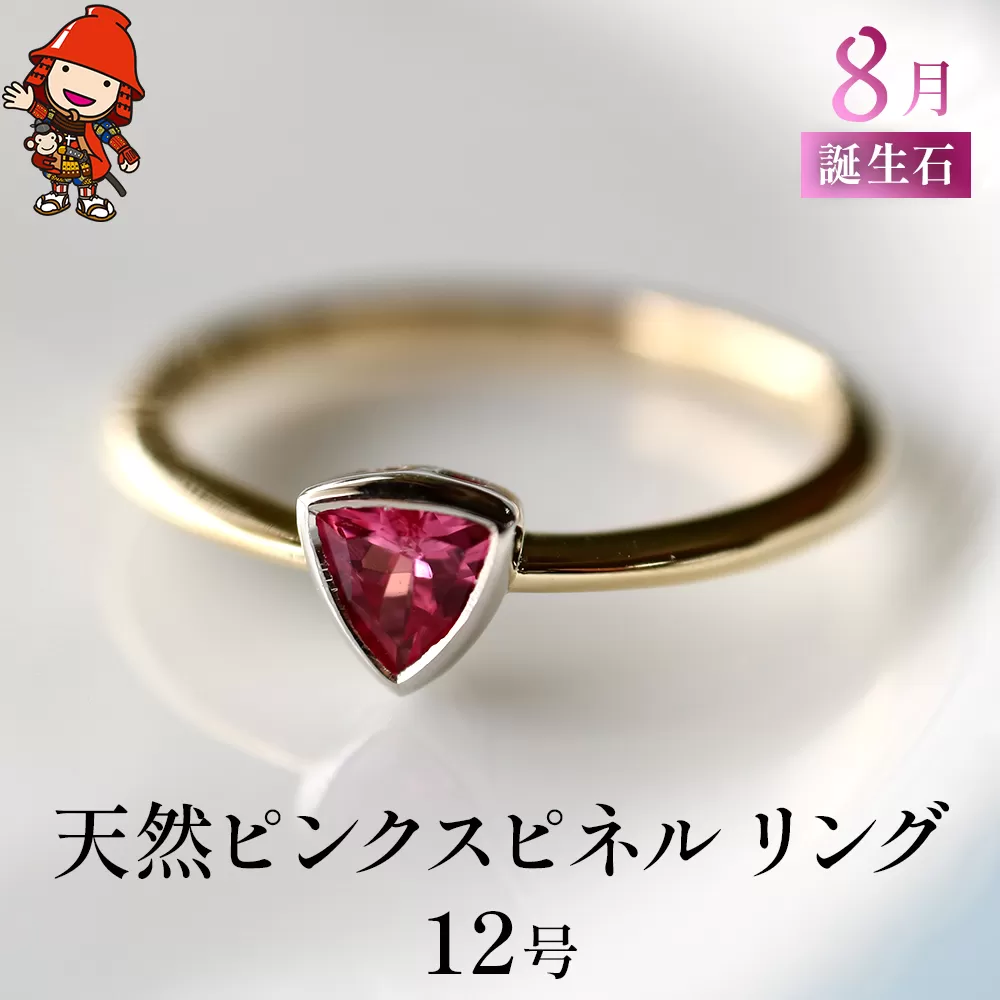 8月
誕生石

天然ピンクスピネル リング
12号